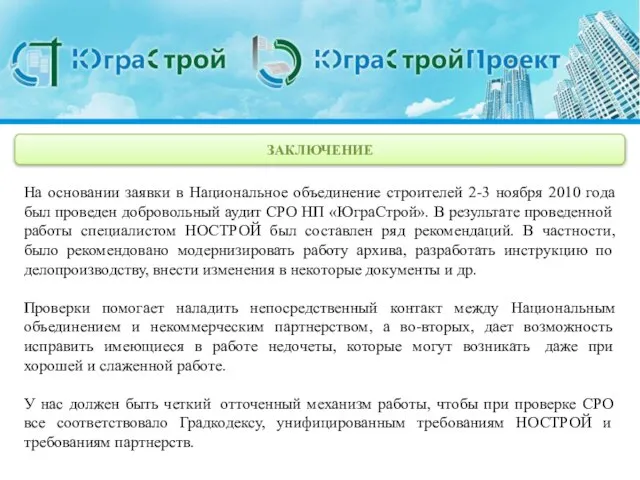 ЮграСтрой ЮграСтройПроект

ЗАКЛЮЧЕНИЕ

На основании заявки в Национальное объединение строителей 2-3 ноября 2010 года был проведен добровольный аудит СРО НП «ЮграСтрой». В результате проведенной работы специалистом НОСТРОЙ был составлен ряд рекомендаций. В частности, было рекомендовано модернизировать работу архива, разработать инструкцию по делопроизводству, внести изменения в некоторые документы и др.

Проверки помогает наладить непосредственный контакт между Национальным объединением и некоммерческим партнерством, а во-вторых, дает возможность исправить имеющиеся в работе недочеты, которые могут возникать даже при хорошей и слаженной работе.

У нас должен быть четкий отточенный механизм работы, чтобы при проверке СРО все соответствовало Градкодексу, унифицированным требованиям НОСТРОЙ и требованиям партнерств.